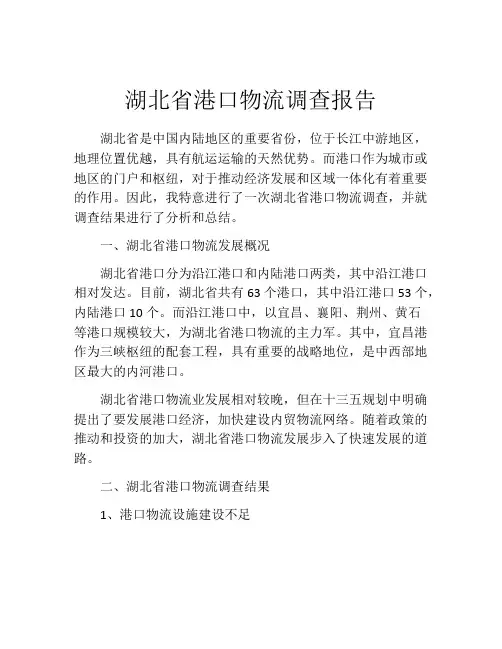 湖北省港口物流调查报告

湖北省是中国内陆地区的重要省份，位于长江中游地区，地理位置优越，具有航运运输的天然优势。而港口作为城市或地区的门户和枢纽，对于推动经济发展和区域一体化有着重要的作用。因此，我特意进行了一次湖北省港口物流调查，并就调查结果进行了分析和总结。

一、湖北省港口物流发展概况

湖北省港口分为沿江港口和内陆港口两类，其中沿江港口相对发达。目前，湖北省共有 63 个港口，其中沿江港口 53 个，内陆港口 10 个。而沿江港口中，以宜昌、襄阳、荆州、黄石等港口规模较大，为湖北省港口物流的主力军。其中，宜昌港作为三峡枢纽的配套工程，具有重要的战略地位，是中西部地区最大的内河港口。

湖北省港口物流业发展相对较晚，但在十三五规划中明确提出了要发展港口经济，加快建设内贸物流网络。随着政策的推动和投资的加大，湖北省港口物流发展步入了快速发展的道路。

二、湖北省港口物流调查结果

1、港口物流设施建设不足